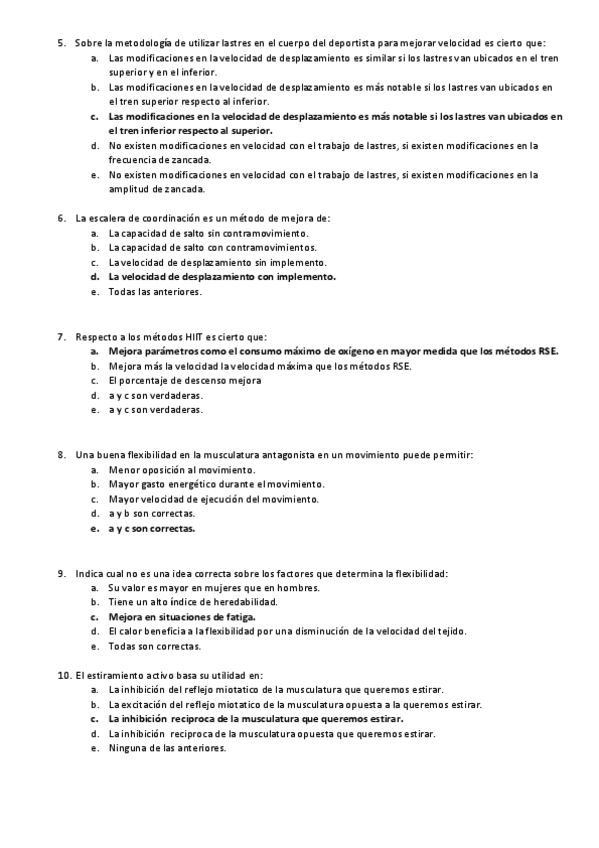 5. Sobre la metodología de utilizar lastres en el cuerpo del deportista para mejorar velocidad es cierto que:
a. Las modificaciones en la velocidad de desplazamiento es similar si los lastres van ubicados en el tren superior y en el inferior.
b. Las modificaciones en la velocidad de desplazamiento es más notable si los lastres van ubicados en el tren superior respecto al inferior.
c. Las modificaciones en la velocidad de desplazamiento es más notable si los lastres van ubicados en el tren inferior respecto al superior.
d. No existen modificaciones en velocidad con el trabajo de lastres, si existen modificaciones en la frecuencia de zancada.
e. No existen modificaciones en velocidad con el trabajo de lastres, si existen modificaciones en la amplitud de zancada.

6. La escalera de coordinación es un método de mejora de:
a. La capacidad de salto sin contramovimiento.
b. La capacidad de salto con contramovimientos.
c. La velocidad de desplazamiento sin implemento.
d. La velocidad de desplazamiento con implemento.
e. Todas las anteriores.

7. Respecto a los métodos HIIT es cierto que:
a. Mejora parámetros como el consumo máximo de oxígeno en mayor medida que los métodos RSE.
b. Mejora más la velocidad la velocidad máxima que los métodos RSE.
c. El porcentaje de descenso mejora
d. a y c son verdaderas.
e. a y c son verdaderas.

8. Una buena flexibilidad en la musculatura antagonista en un movimiento puede permitir:
a. Menor oposición al movimiento.
b. Mayor gasto energético durante el movimiento.
c. Mayor velocidad de ejecución del movimiento.
d. a y b son correctas.
e. a y c son correctas.

9. Indica cual no es una idea correcta sobre los factores que determina la flexibilidad:
a. Su valor es mayor en mujeres que en hombres.
b. Tiene un alto índice de heredabilidad.
c. Mejora en situaciones de fatiga.
d. El calor beneficia a la flexibilidad por una disminución de la velocidad del tejido.
e. Todas son correctas.

10. El estiramiento activo basa su utilidad en:
a. La inhibición del reflejo miotatico de la musculatura que queremos estirar.
b. La excitación del reflejo miotatico de la musculatura opuesta a la queremos estirar.
c. La inhibición reciproca de la musculatura que queremos estirar.
d. La inhibición reciproca de la musculatura opuesta que queremos estirar.
e. Ninguna de las anteriores.